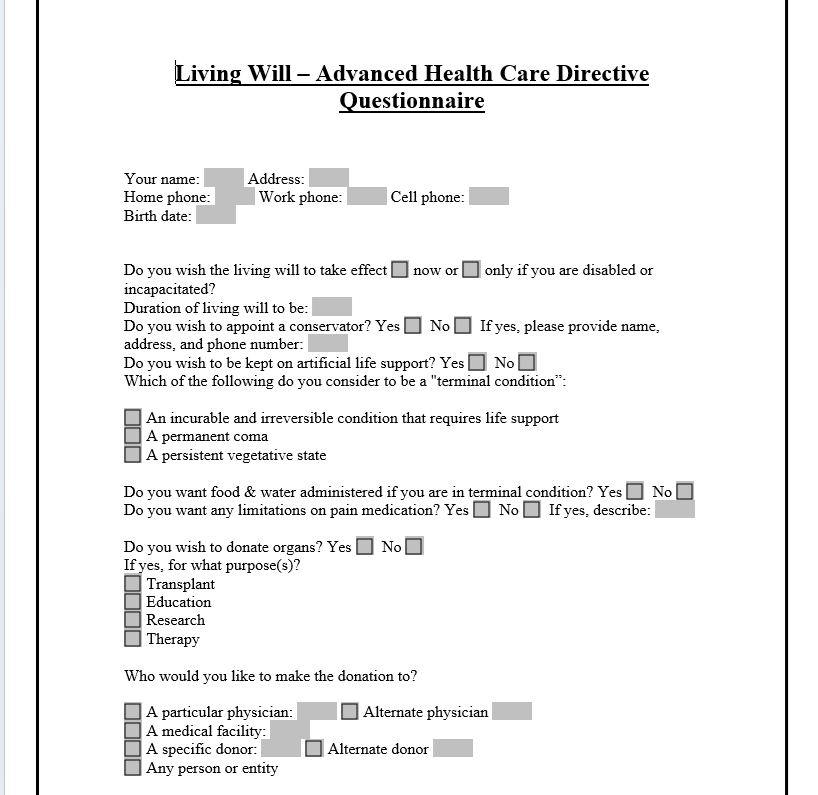 Living Will – Advanced Health Care Directive Questionnaire

Your name: ____ Address: ____
Home phone: ____ Work phone: ____ Cell phone: ____
Birth date: ____

Do you wish the living will to take effect ☐ now or ☐ only if you are disabled or incapacitated?
Duration of living will to be: ____
Do you wish to appoint a conservator? Yes ☐ No ☐ If yes, please provide name, address, and phone number: ____
Do you wish to be kept on artificial life support? Yes ☐ No ☐
Which of the following do you consider to be a "terminal condition":

☐ An incurable and irreversible condition that requires life support
☐ A permanent coma
☐ A persistent vegetative state

Do you want food & water administered if you are in terminal condition? Yes ☐ No ☐
Do you want any limitations on pain medication? Yes ☐ No ☐ If yes, describe: ____

Do you wish to donate organs? Yes ☐ No ☐
If yes, for what purpose(s)?
☐ Transplant
☐ Education
☐ Research
☐ Therapy

Who would you like to make the donation to?

☐ A particular physician: ____ ☐ Alternate physician ____
☐ A medical facility: ____
☐ A specific donor: ____ ☐ Alternate donor ____
☐ Any person or entity